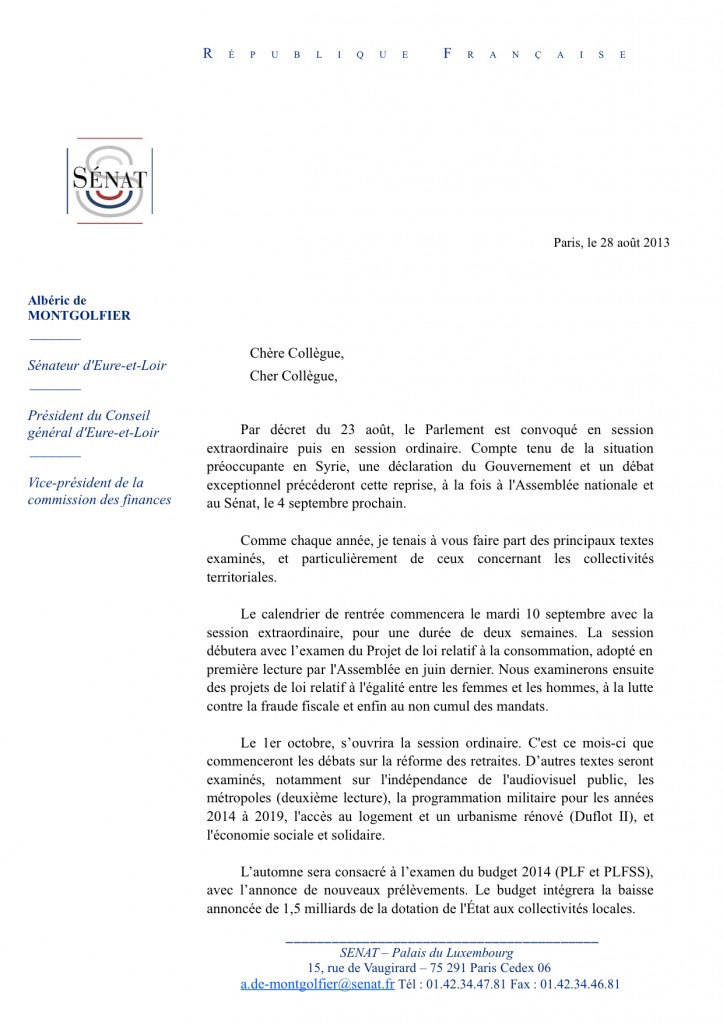 RÉPUBLIQUE FRANÇAISE

SÉNAT

Paris, le 28 août 2013

Albéric de MONTGOLFIER

Sénateur d'Eure-et-Loir

Président du Conseil général d'Eure-et-Loir

Vice-président de la commission des finances

Chère Collègue,
Cher Collègue,

Par décret du 23 août, le Parlement est convoqué en session extraordinaire puis en session ordinaire. Compte tenu de la situation préoccupante en Syrie, une déclaration du Gouvernement et un débat exceptionnel précéderont cette reprise, à la fois à l'Assemblée nationale et au Sénat, le 4 septembre prochain.

Comme chaque année, je tenais à vous faire part des principaux textes examinés, et particulièrement de ceux concernant les collectivités territoriales.

Le calendrier de rentrée commencera le mardi 10 septembre avec la session extraordinaire, pour une durée de deux semaines. La session débutera avec l'examen du Projet de loi relatif à la consommation, adopté en première lecture par l'Assemblée en juin dernier. Nous examinerons ensuite des projets de loi relatif à l'égalité entre les femmes et les hommes, à la lutte contre la fraude fiscale et enfin au non cumul des mandats.

Le 1er octobre, s'ouvrira la session ordinaire. C'est ce mois-ci que commenceront les débats sur la réforme des retraites. D'autres textes seront examinés, notamment sur l'indépendance de l'audiovisuel public, les métropoles (deuxième lecture), la programmation militaire pour les années 2014 à 2019, l'accès au logement et un urbanisme rénové (Duflot II), et l'économie sociale et solidaire.

L'automne sera consacré à l'examen du budget 2014 (PLF et PLFSS), avec l'annonce de nouveaux prélèvements. Le budget intégrera la baisse annoncée de 1,5 milliards de la dotation de l'État aux collectivités locales.

SENAT – Palais du Luxembourg
15, rue de Vaugirard – 75 291 Paris Cedex 06
a.de-montgolfier@senat.fr Tél : 01.42.34.47.81 Fax : 01.42.34.46.81